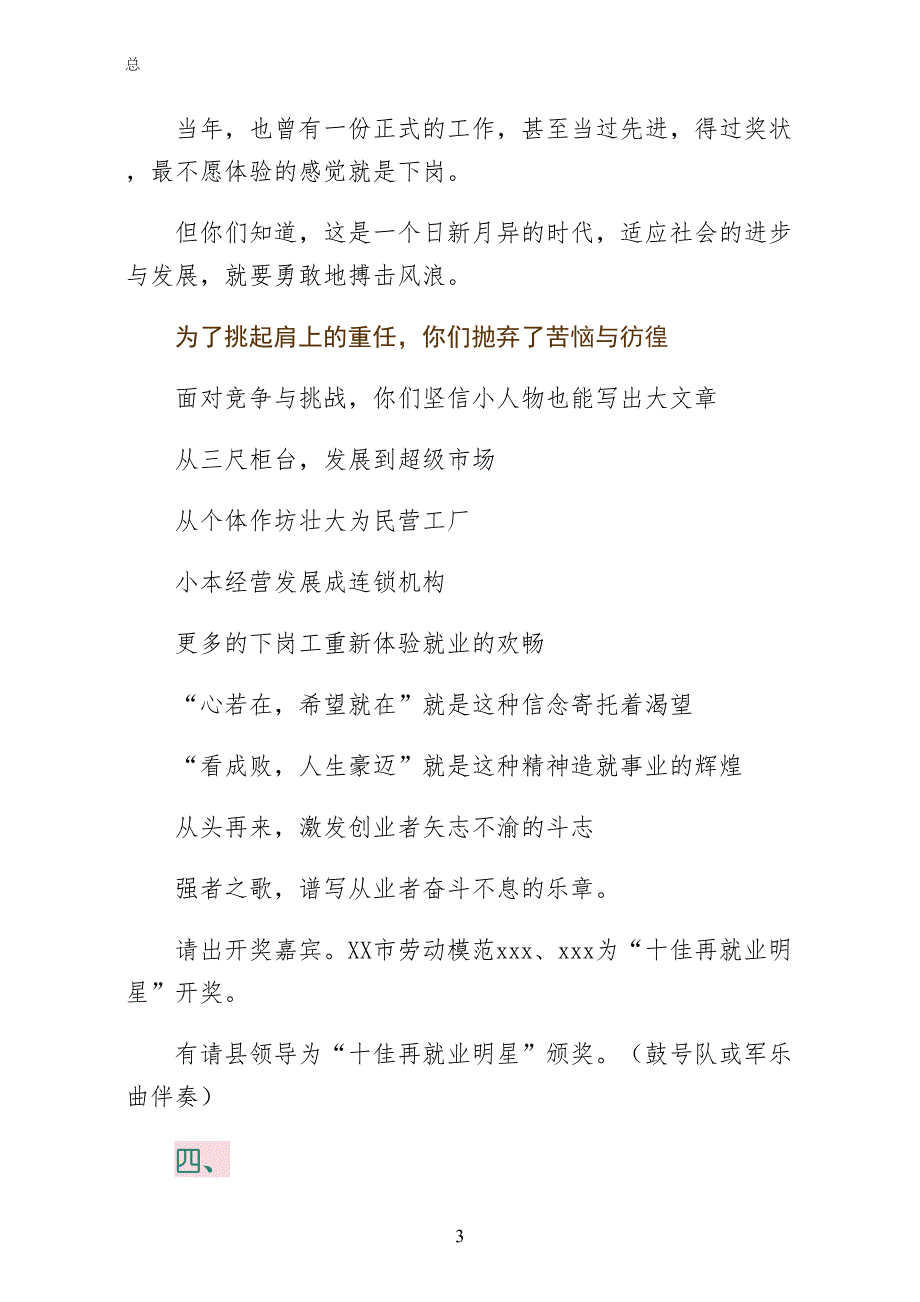 总

当年，也曾有一份正式的工作，甚至当过先进，得过奖状，最不愿体验的感觉就是下岗。

但你们知道，这是一个日新月异的时代，适应社会的进步与发展，就要勇敢地搏击风浪。

为了挑起肩上的重任，你们抛弃了苦恼与彷徨

面对竞争与挑战，你们坚信小人物也能写出大文章

从三尺柜台，发展到超级市场

从个体作坊壮大为民营工厂

小本经营发展成连锁机构

更多的下岗工重新体验就业的欢畅

“心若在，希望就在”就是这种信念寄托着渴望

“看成败，人生豪迈”就是这种精神造就事业的辉煌

从头再来，激发创业者矢志不渝的斗志

强者之歌，谱写从业者奋斗不息的乐章。

请出开奖嘉宾。XX市劳动模范xxx、xxx为“十佳再就业明星”开奖。

有请县领导为“十佳再就业明星”颁奖。（鼓号队或军乐曲伴奏）

四、

3